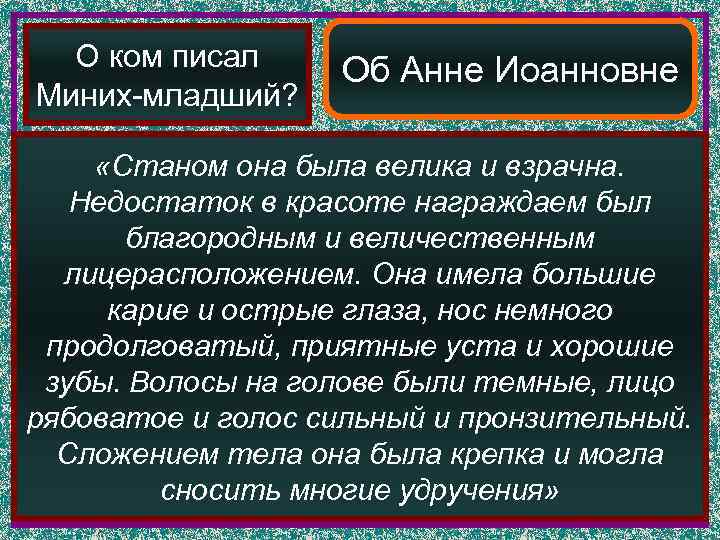 О ком писал Миних-младший?

Об Анне Иоанновне

«Станом она была велика и взрачна. Недостаток в красоте награждаем был благородным и величественным лицерасположением. Она имела большие карие и острые глаза, нос немного продолговатый, приятные уста и хорошие зубы. Волосы на голове были темные, лицо рябоватое и голос сильный и пронзительный. Сложением тела она была крепка и могла сносить многие удручения»